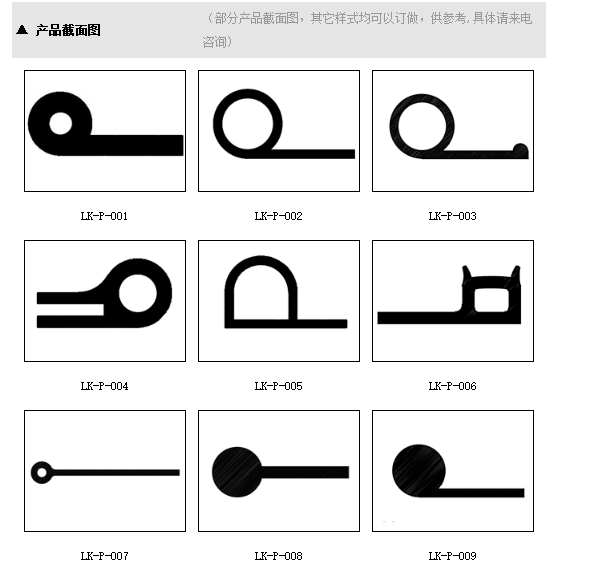 ▲ 产品截面图 （部分产品截面图，其它样式均可以订做，供参考,具体请来电咨询）

LK-P-001

LK-P-002

LK-P-003

LK-P-004

LK-P-005

LK-P-006

LK-P-007

LK-P-008

LK-P-009